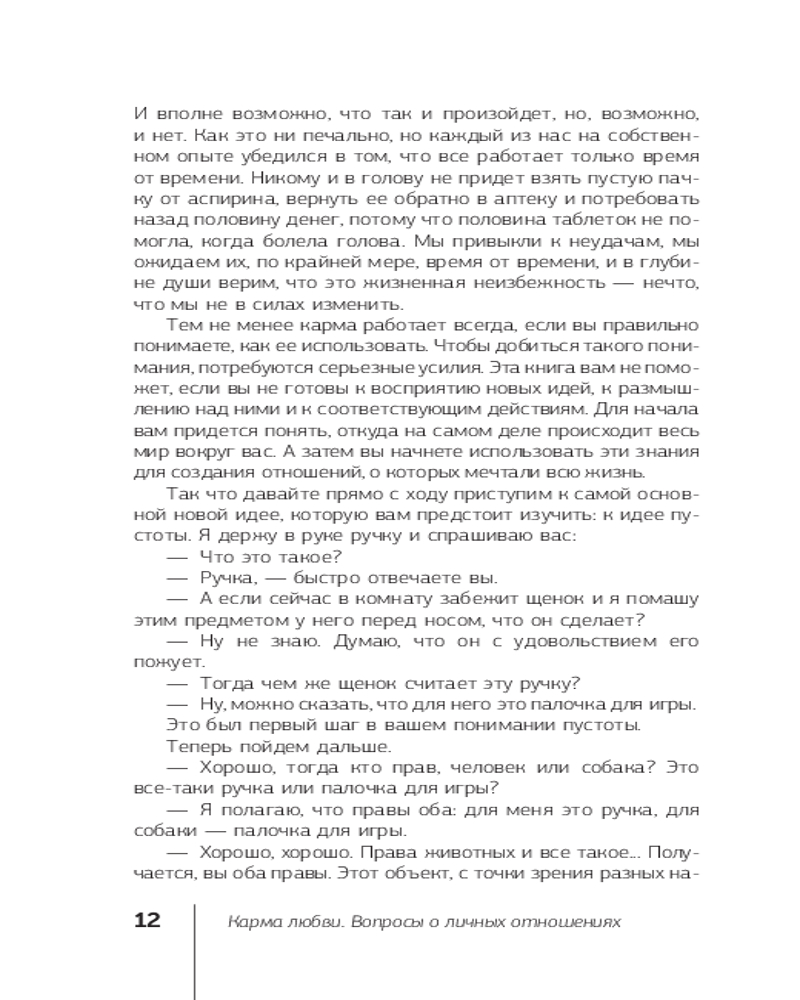 И вполне возможно, что так и произойдет, но, возможно, и нет. Как это ни печально, но каждый из нас на собственном опыте убедился в том, что все работает только время от времени. Никому и в голову не придет взять пустую пачку от аспирина, вернуть ее обратно в аптеку и потребовать назад половину денег, потому что половина таблеток не помогла, когда болела голова. Мы привыкли к неудачам, мы ожидаем их, по крайней мере, время от времени, и в глубине души верим, что это жизненная неизбежность — нечто, что мы не в силах изменить.

Тем не менее карма работает всегда, если вы правильно понимаете, как ее использовать. Чтобы добиться такого понимания, потребуются серьезные усилия. Эта книга вам не поможет, если вы не готовы к восприятию новых идей, к размышлению над ними и к соответствующим действиям. Для начала вам придется понять, откуда на самом деле происходит весь мир вокруг вас. А затем вы начнете использовать эти знания для создания отношений, о которых мечтали всю жизнь.

Так что давайте прямо с ходу приступим к самой основной новой идее, которую вам предстоит изучить: к идее пустоты. Я держу в руке ручку и спрашиваю вас:

— Что это такое?

— Ручка, — быстро отвечаете вы.

— А если сейчас в комнату забежит щенок и я помашу этим предметом у него перед носом, что он сделает?

— Ну не знаю. Думаю, что он с удовольствием его пожует.

— Тогда чем же щенок считает эту ручку?

— Ну, можно сказать, что для него это палочка для игры.

Это был первый шаг в вашем понимании пустоты.

Теперь пойдем дальше.

— Хорошо, тогда кто прав, человек или собака? Это все-таки ручка или палочка для игры?

— Я полагаю, что правы оба: для меня это ручка, для собаки — палочка для игры.

— Хорошо, хорошо. Права животных и все такое... Получается, вы оба правы. Этот объект, с точки зрения разных на-

12 Карма любви. Вопросы о личных отношениях